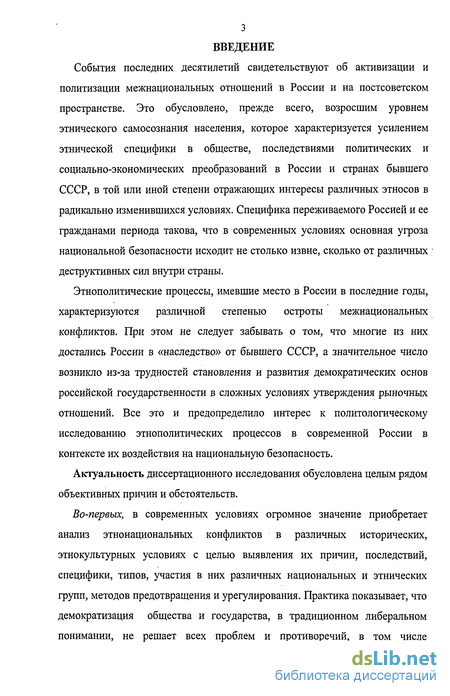 3

ВВЕДЕНИЕ

События последних десятилетий свидетельствуют об активизации и политизации межнациональных отношений в России и на постсоветском пространстве. Это обусловлено, прежде всего, возросшим уровнем этнического самосознания населения, которое характеризуется усилением этнической специфики в обществе, последствиями политических и социально-экономических преобразований в России и странах бывшего СССР, в той или иной степени отражающих интересы различных этносов в радикально изменившихся условиях. Специфика переживаемого Россией и ее гражданами периода такова, что в современных условиях основная угроза национальной безопасности исходит не столько извне, сколько от различных деструктивных сил внутри страны.

Этнополитические процессы, имевшие место в России в последние годы, характеризуются различной степенью остроты межнациональных конфликтов. При этом не следует забывать о том, что многие из них достались России в «наследство» от бывшего СССР, а значительное число возникло из-за трудностей становления и развития демократических основ российской государственности в сложных условиях утверждения рыночных отношений. Все это и предопределило интерес к политологическому исследованию этнополитических процессов в современной России в контексте их воздействия на национальную безопасность.

Актуальность диссертационного исследования обусловлена целым рядом объективных причин и обстоятельств.

Во-первых, в современных условиях огромное значение приобретает анализ этнонациональных конфликтов в различных исторических, этнокультурных условиях с целью выявления их причин, последствий, специфики, типов, участия в них различных национальных и этнических групп, методов предотвращения и урегулирования. Практика показывает, что демократизация общества и государства, в традиционном либеральном понимании, не решает всех проблем и противоречий, в том числе

dsLib.net
библиотека диссертаций